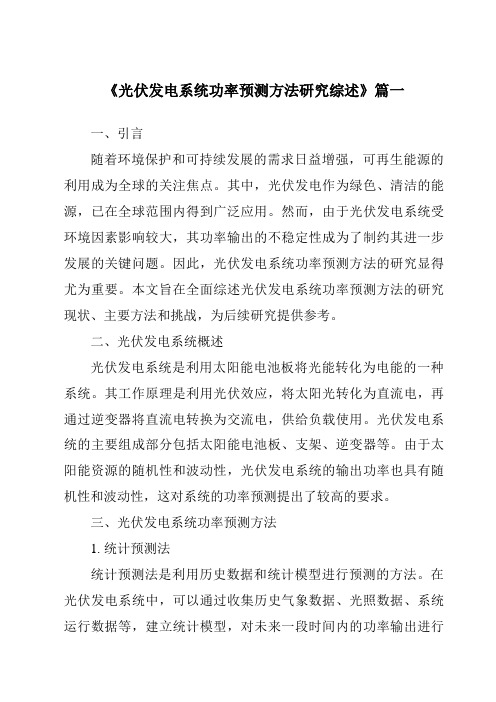 《光伏发电系统功率预测方法研究综述》篇一

一、引言

随着环境保护和可持续发展的需求日益增强，可再生能源的利用成为全球的关注焦点。其中，光伏发电作为绿色、清洁的能源，已在全球范围内得到广泛应用。然而，由于光伏发电系统受环境因素影响较大，其功率输出的不稳定性成为了制约其进一步发展的关键问题。因此，光伏发电系统功率预测方法的研究显得尤为重要。本文旨在全面综述光伏发电系统功率预测方法的研究现状、主要方法和挑战，为后续研究提供参考。

二、光伏发电系统概述

光伏发电系统是利用太阳能电池板将光能转化为电能的一种系统。其工作原理是利用光伏效应，将太阳光转化为直流电，再通过逆变器将直流电转换为交流电，供给负载使用。光伏发电系统的主要组成部分包括太阳能电池板、支架、逆变器等。由于太阳能资源的随机性和波动性，光伏发电系统的输出功率也具有随机性和波动性，这对系统的功率预测提出了较高的要求。

三、光伏发电系统功率预测方法

1. 统计预测法

统计预测法是利用历史数据和统计模型进行预测的方法。在光伏发电系统中，可以通过收集历史气象数据、光照数据、系统运行数据等，建立统计模型，对未来一段时间内的功率输出进行